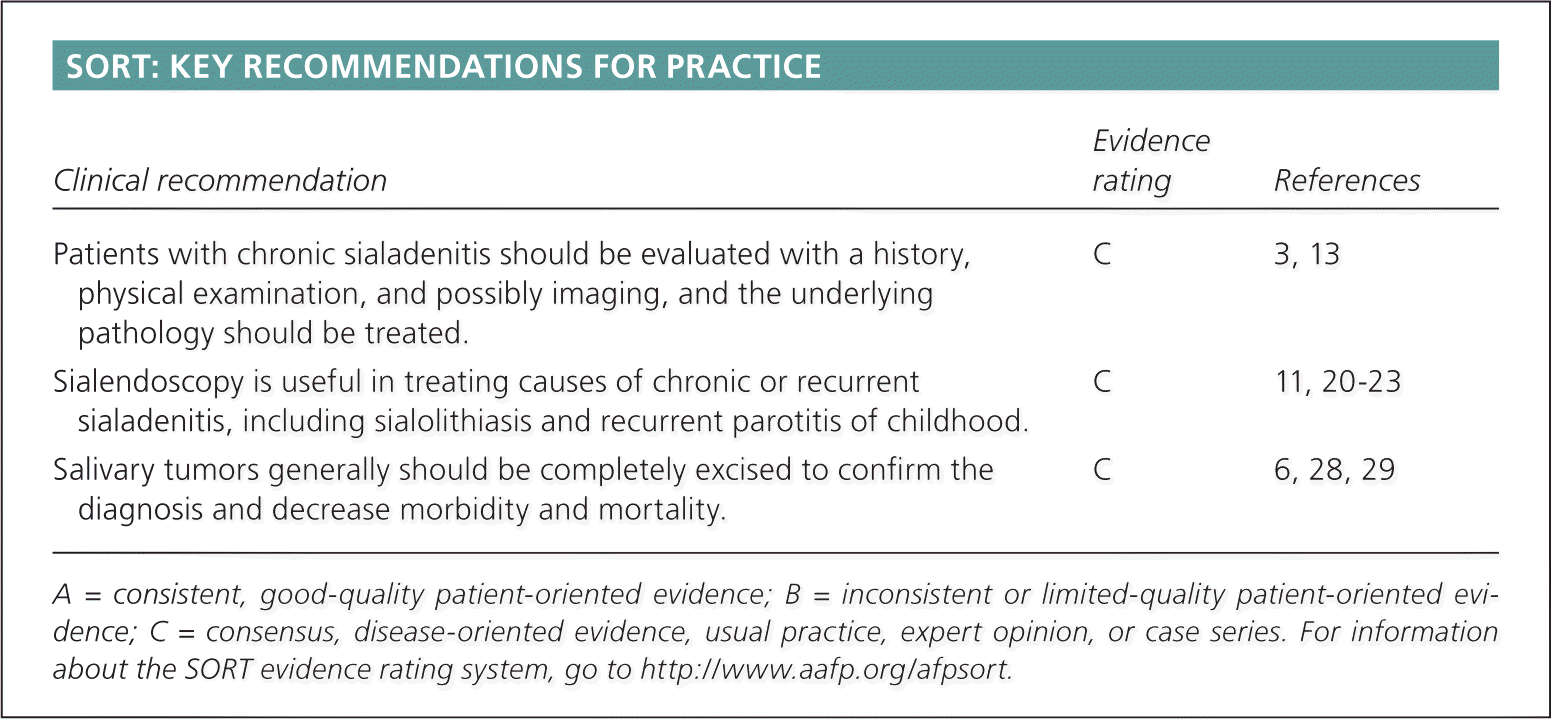 SORT: KEY RECOMMENDATIONS FOR PRACTICE

| Clinical recommendation | Evidence rating | References |
|---|---|---|
| Patients with chronic sialadenitis should be evaluated with a history, physical examination, and possibly imaging, and the underlying pathology should be treated. | C | 3, 13 |
| Sialendoscopy is useful in treating causes of chronic or recurrent sialadenitis, including sialolithiasis and recurrent parotitis of childhood. | C | 11, 20-23 |
| Salivary tumors generally should be completely excised to confirm the diagnosis and decrease morbidity and mortality. | C | 6, 28, 29 |

A = consistent, good-quality patient-oriented evidence; B = inconsistent or limited-quality patient-oriented evidence; C = consensus, disease-oriented evidence, usual practice, expert opinion, or case series. For information about the SORT evidence rating system, go to http://www.aafp.org/afpsort.